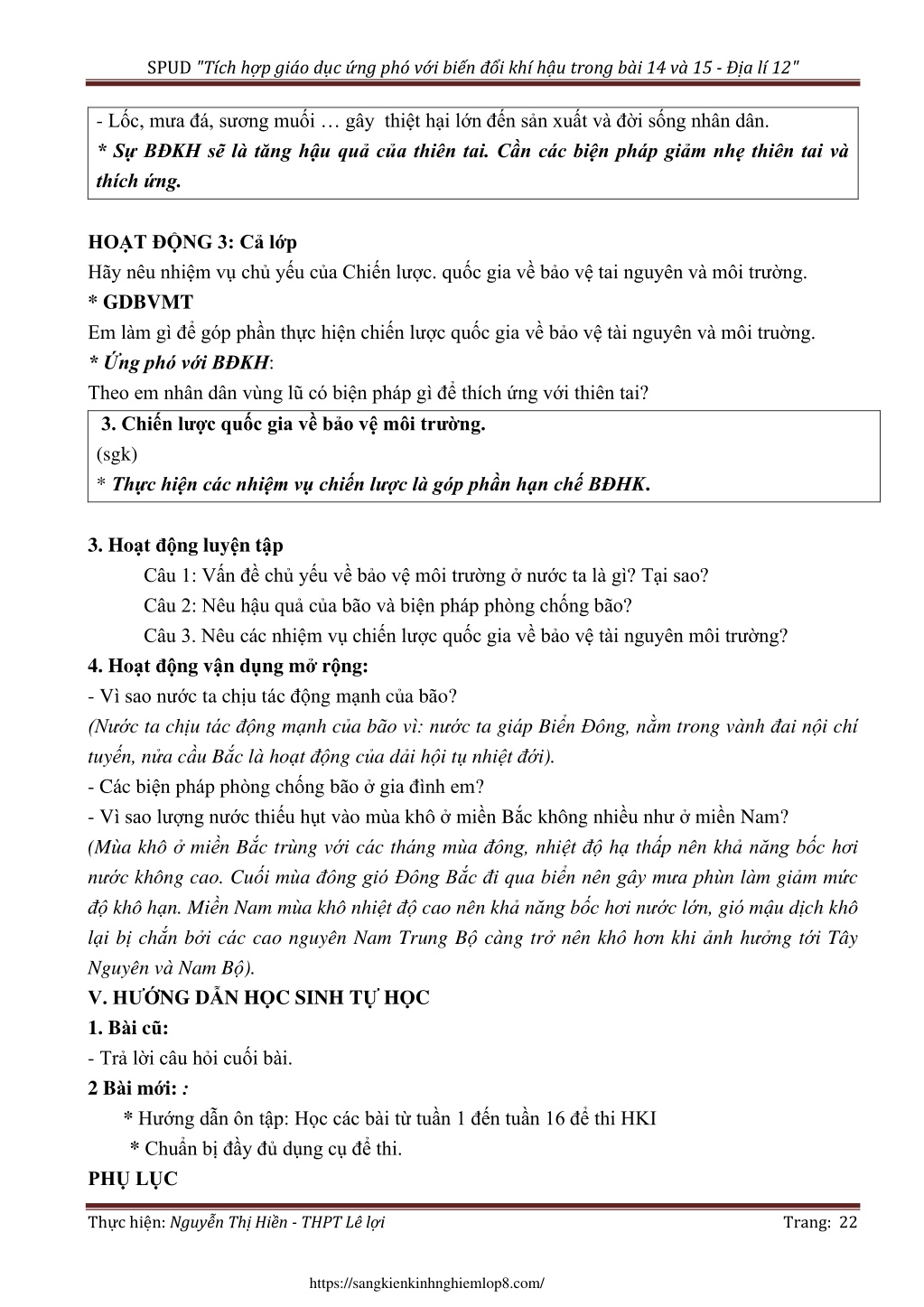 SPUD "Tích hợp giáo dục ứng phó với biến đổi khí hậu trong bài 14 và 15 - Địa lí 12"

- Lốc, mưa đá, sương muối … gây thiệt hại lớn đến sản xuất và đời sống nhân dân.
* Sự BĐKH sẽ là tăng hậu quả của thiên tai. Cần các biện pháp giảm nhẹ thiên tai và thích ứng.

HOẠT ĐỘNG 3: Cả lớp
Hãy nêu nhiệm vụ chủ yếu của Chiến lược. quốc gia về bảo vệ tai nguyên và môi trường.
* GDBVMT
Em làm gì để góp phần thực hiện chiến lược quốc gia về bảo vệ tài nguyên và môi truờng.
* Ứng phó với BĐKH:
Theo em nhân dân vùng lũ có biện pháp gì để thích ứng với thiên tai?

3. Chiến lược quốc gia về bảo vệ môi trường.
(sgk)
* Thực hiện các nhiệm vụ chiến lược là góp phần hạn chế BĐHK.

3. Hoạt động luyện tập
Câu 1: Vấn đề chủ yếu về bảo vệ môi trường ở nước ta là gì? Tại sao?
Câu 2: Nêu hậu quả của bão và biện pháp phòng chống bão?
Câu 3. Nêu các nhiệm vụ chiến lược quốc gia về bảo vệ tài nguyên môi trường?
4. Hoạt động vận dụng mở rộng:
- Vì sao nước ta chịu tác động mạnh của bão?
(Nước ta chịu tác động mạnh của bão vì: nước ta giáp Biển Đông, nằm trong vành đai nội chí tuyến, nửa cầu Bắc là hoạt động của dải hội tụ nhiệt đới).
- Các biện pháp phòng chống bão ở gia đình em?
- Vì sao lượng nước thiếu hụt vào mùa khô ở miền Bắc không nhiều như ở miền Nam?
(Mùa khô ở miền Bắc trùng với các tháng mùa đông, nhiệt độ hạ thấp nên khả năng bốc hơi nước không cao. Cuối mùa đông gió Đông Bắc đi qua biển nên gây mưa phùn làm giảm mức độ khô hạn. Miền Nam mùa khô nhiệt độ cao nên khả năng bốc hơi nước lớn, gió mậu dịch khô lại bị chắn bởi các cao nguyên Nam Trung Bộ càng trở nên khô hơn khi ảnh hưởng tới Tây Nguyên và Nam Bộ).
V. HƯỚNG DẪN HỌC SINH TỰ HỌC
1. Bài cũ:
- Trả lời câu hỏi cuối bài.
2 Bài mới: :
* Hướng dẫn ôn tập: Học các bài từ tuần 1 đến tuần 16 để thi HKI
* Chuẩn bị đầy đủ dụng cụ để thi.
PHỤ LỤC

Thực hiện: Nguyễn Thị Hiền - THPT Lê lợi Trang: 22

https://sangkienkinhnghiemlop8.com/